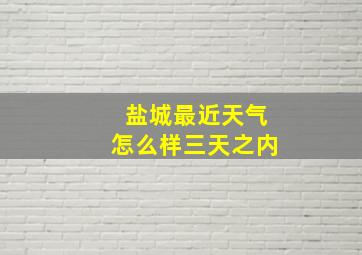 盐城最近天气
怎么样三天之内